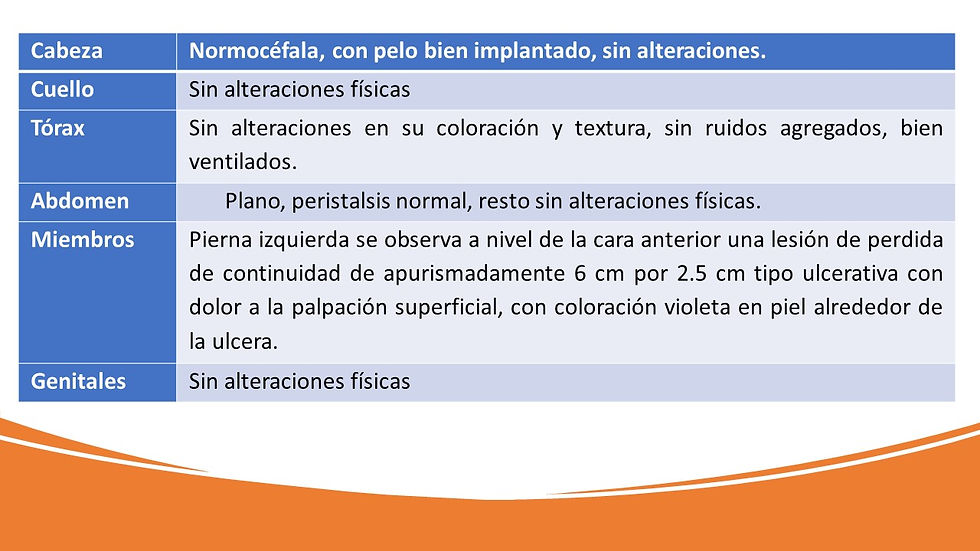 | Cabeza | Normocéfala, con pelo bien implantado, sin alteraciones. |
|---|---|
| Cuello | Sin alteraciones físicas |
| Tórax | Sin alteraciones en su coloración y textura, sin ruidos agregados, bien ventilados. |
| Abdomen | Plano, peristalsis normal, resto sin alteraciones físicas. |
| Miembros | Pierna izquierda se observa a nivel de la cara anterior una lesión de perdida de continuidad de apurismadamente 6 cm por 2.5 cm tipo ulcerativa con dolor a la palpación superficial, con coloración violeta en piel alrededor de la ulcera. |
| Genitales | Sin alteraciones físicas |